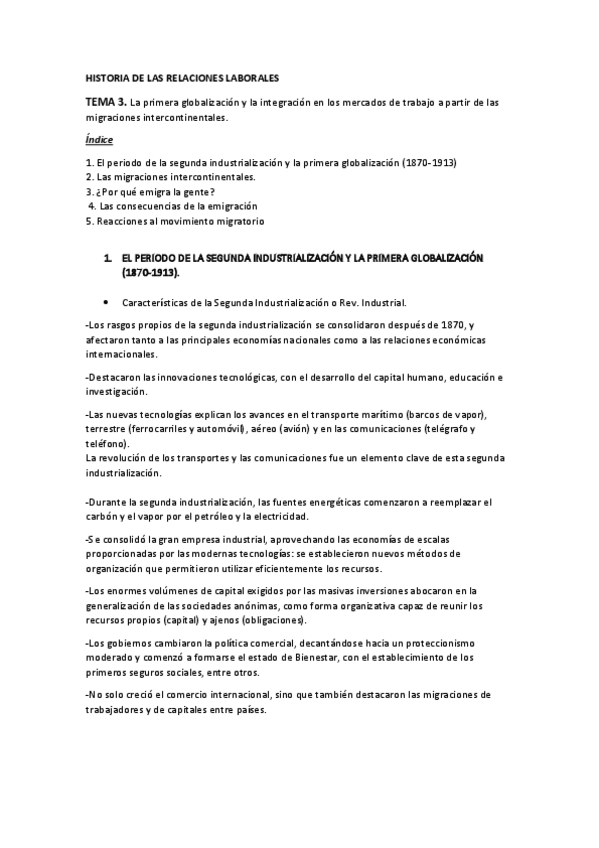 HISTORIA DE LAS RELACIONES LABORALES

TEMA 3. La primera globalización y la integración en los mercados de trabajo a partir de las migraciones intercontinentales.

Índice

1. El periodo de la segunda industrialización y la primera globalización (1870-1913)
2. Las migraciones intercontinentales.
3. ¿Por qué emigra la gente?
4. Las consecuencias de la emigración
5. Reacciones al movimiento migratorio

1. EL PERÍODO DE LA SEGUNDA INDUSTRIALIZACIÓN Y LA PRIMERA GLOBALIZACIÓN (1870-1913).

• Características de la Segunda Industrialización o Rev. Industrial.

-Los rasgos propios de la segunda industrialización se consolidaron después de 1870, y afectaron tanto a las principales economías nacionales como a las relaciones económicas internacionales.

-Destacaron las innovaciones tecnológicas, con el desarrollo del capital humano, educación e investigación.

-Las nuevas tecnologías explican los avances en el transporte marítimo (barcos de vapor), terrestre (ferrocarriles y automóvil), aéreo (avión) y en las comunicaciones (telégrafo y teléfono).
La revolución de los transportes y las comunicaciones fue un elemento clave de esta segunda industrialización.

-Durante la segunda industrialización, las fuentes energéticas comenzaron a reemplazar el carbón y el vapor por el petróleo y la electricidad.

-Se consolidó la gran empresa industrial, aprovechando las economías de escalas proporcionadas por las modernas tecnologías: se establecieron nuevos métodos de organización que permitieron utilizar eficientemente los recursos.

-Los enormes volúmenes de capital exigidos por las masivas inversiones abocaron en la generalización de las sociedades anónimas, como forma organizativa capaz de reunir los recursos propios (capital) y ajenos (obligaciones).

-Los gobiernos cambiaron la política comercial, decantándose hacia un proteccionismo moderado y comenzó a formarse el estado de Bienestar, con el establecimiento de los primeros seguros sociales, entre otros.

-No solo creció el comercio internacional, sino que también destacaron las migraciones de trabajadores y de capitales entre países.